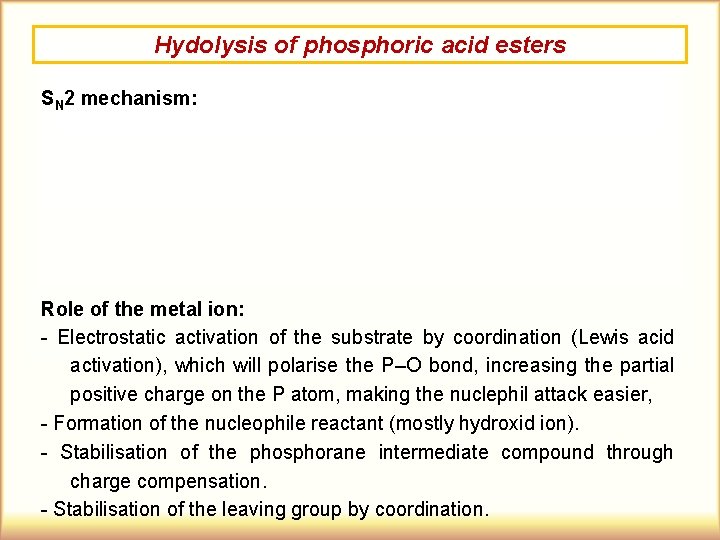 Hydolysis of phosphoric acid esters

$S_N2$ mechanism:

Role of the metal ion:

- Electrostatic activation of the substrate by coordination (Lewis acid activation), which will polarise the P–O bond, increasing the partial positive charge on the P atom, making the nuclephil attack easier,

- Formation of the nucleophile reactant (mostly hydroxid ion).

- Stabilisation of the phosphorane intermediate compound through charge compensation.

- Stabilisation of the leaving group by coordination.